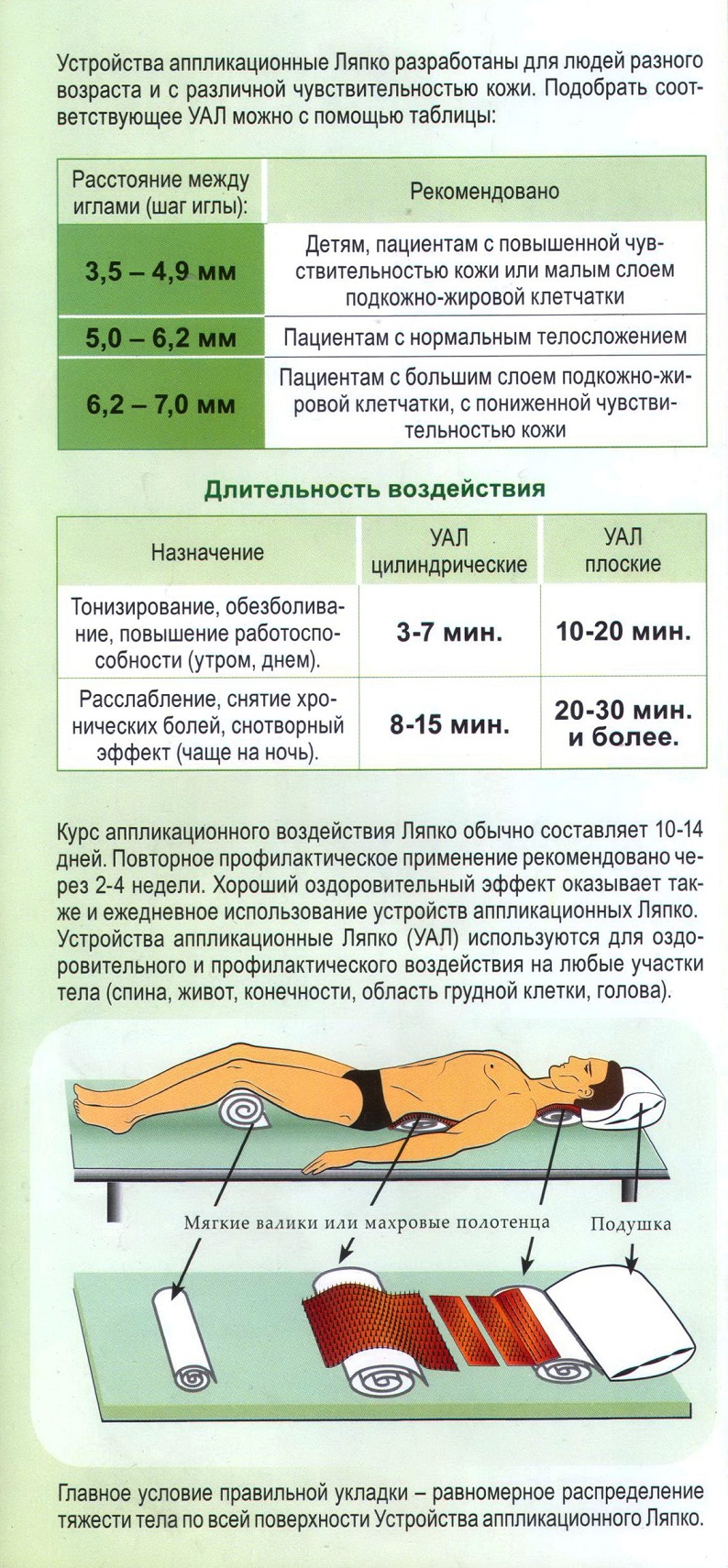 Устройства аппликационные Ляпко разработаны для людей разного возраста и с различной чувствительностью кожи. Подобрать соответствующее УАЛ можно с помощью таблицы:

| Расстояние между иглами (шаг иглы): | Рекомендовано |
|---|---|
| 3,5 – 4,9 мм | Детям, пациентам с повышенной чувствительностью кожи или малым слоем подкожно-жировой клетчатки |
| 5,0 – 6,2 мм | Пациентам с нормальным телосложением |
| 6,2 – 7,0 мм | Пациентам с большим слоем подкожно-жировой клетчатки, с пониженной чувствительностью кожи |

Длительность воздействия

| Назначение | УАЛ цилиндрические | УАЛ плоские |
|---|---|---|
| Тонизирование, обезболивание, повышение работоспособности (утром, днем). | 3-7 мин. | 10-20 мин. |
| Расслабление, снятие хронических болей, снотворный эффект (чаще на ночь). | 8-15 мин. | 20-30 мин. и более. |

Курс аппликационного воздействия Ляпко обычно составляет 10-14 дней. Повторное профилактическое применение рекомендовано через 2-4 недели. Хороший оздоровительный эффект оказывает также и ежедневное использование устройств аппликационных Ляпко. Устройства аппликационные Ляпко (УАЛ) используются для оздоровительного и профилактического воздействия на любые участки тела (спина, живот, конечности, область грудной клетки, голова).

Мягкие валики или махровые полотенца

Подушка

Главное условие правильной укладки – равномерное распределение тяжести тела по всей поверхности Устройства аппликационного Ляпко.